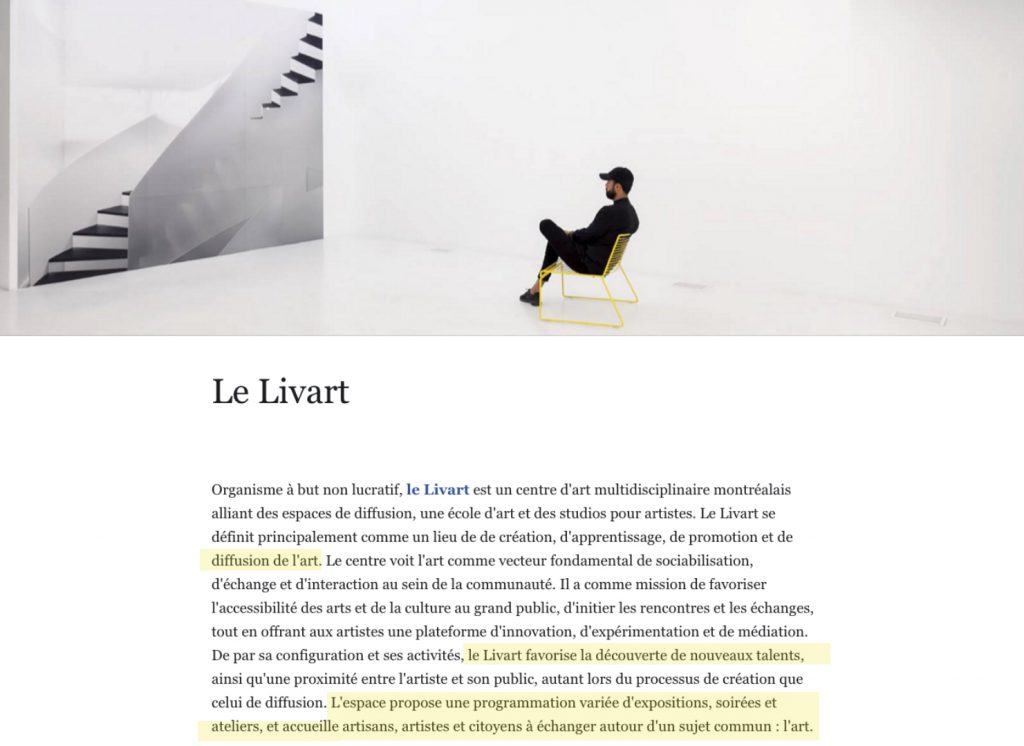 Le Livart

Organisme à but non lucratif, le Livart est un centre d'art multidisciplinaire montréalais alliant des espaces de diffusion, une école d'art et des studios pour artistes. Le Livart se définit principalement comme un lieu de de création, d'apprentissage, de promotion et de diffusion de l'art. Le centre voit l'art comme vecteur fondamental de sociabilisation, d'échange et d'interaction au sein de la communauté. Il a comme mission de favoriser l'accessibilité des arts et de la culture au grand public, d'initier les rencontres et les échanges, tout en offrant aux artistes une plateforme d'innovation, d'expérimentation et de médiation. De par sa configuration et ses activités, le Livart favorise la découverte de nouveaux talents, ainsi qu'une proximité entre l'artiste et son public, autant lors du processus de création que celui de diffusion. L'espace propose une programmation variée d'expositions, soirées et ateliers, et accueille artisans, artistes et citoyens à échanger autour d'un sujet commun : l'art.